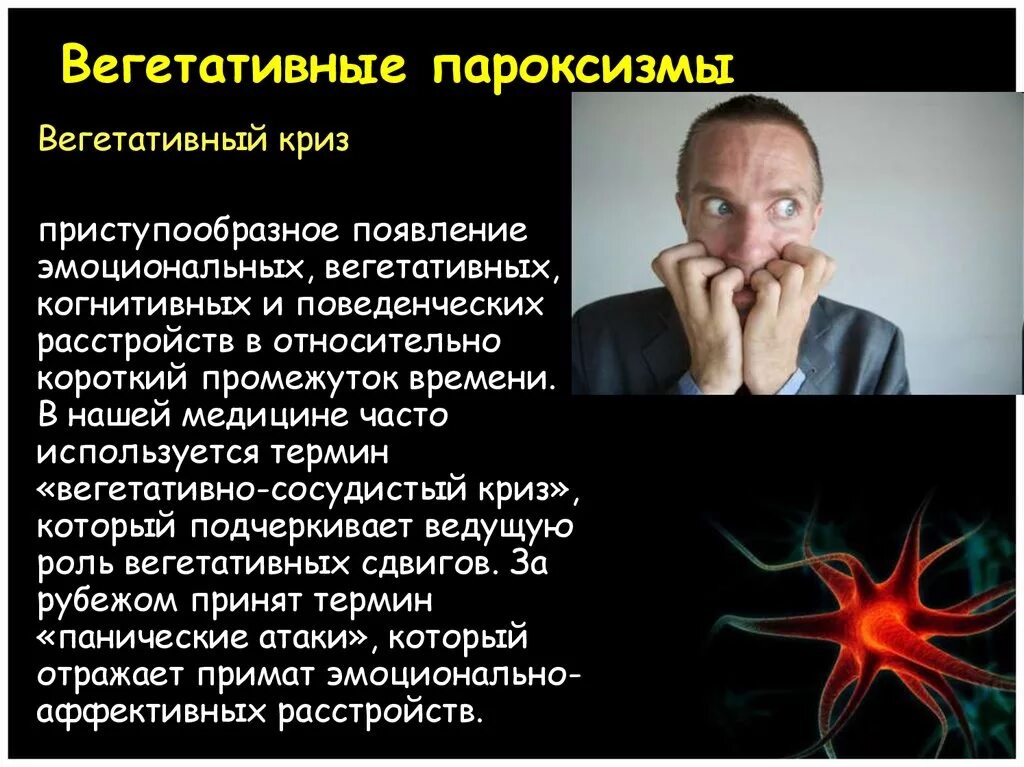 Вегетативные пароксизмы

Вегетативный криз

приступообразное появление эмоциональных, вегетативных, когнитивных и поведенческих расстройств в относительно короткий промежуток времени. В нашей медицине часто используется термин «вегетативно-сосудистый криз», который подчеркивает ведущую роль вегетативных сдвигов. За рубежом принят термин «панические атаки», который отражает примат эмоционально-аффективных расстройств.